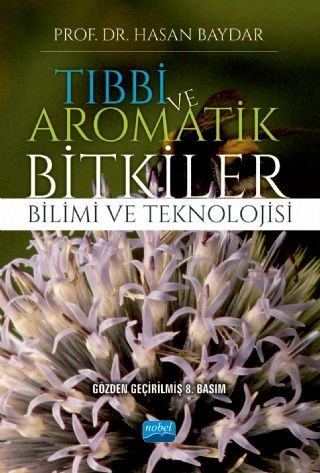 PROF. DR. HASAN BAYDAR

TIBBİ VE AROMATİK BİTKİLER

BİLİMİ VE TEKNOLOJİSİ

GÖZDEN GEÇİRİLMİŞ 8. BASIM

nobel